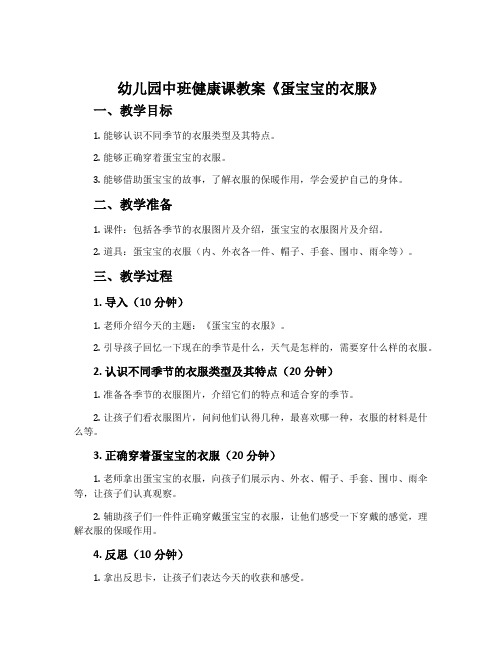 幼儿园中班健康课教案《蛋宝宝的衣服》

一、教学目标

1. 能够认识不同季节的衣服类型及其特点。

2. 能够正确穿着蛋宝宝的衣服。

3. 能够借助蛋宝宝的故事，了解衣服的保暖作用，学会爱护自己的身体。

二、教学准备

1. 课件：包括各季节的衣服图片及介绍，蛋宝宝的衣服图片及介绍。

2. 道具：蛋宝宝的衣服（内、外衣各一件、帽子、手套、围巾、雨伞等）。

三、教学过程

1. 导入（10 分钟）

1. 老师介绍今天的主题：《蛋宝宝的衣服》。

2. 引导孩子回忆一下现在的季节是什么，天气是怎样的，需要穿什么样的衣服。

2. 认识不同季节的衣服类型及其特点（20 分钟）

1. 准备各季节的衣服图片，介绍它们的特点和适合穿的季节。

2. 让孩子们看衣服图片，问问他们认得几种，最喜欢哪一种，衣服的材料是什么等。

3. 正确穿着蛋宝宝的衣服（20 分钟）

1. 老师拿出蛋宝宝的衣服，向孩子们展示内、外衣、帽子、手套、围巾、雨伞等，让孩子们认真观察。

2. 辅助孩子们一件件正确穿戴蛋宝宝的衣服，让他们感受一下穿戴的感觉，理解衣服的保暖作用。

4. 反思（10 分钟）

1. 拿出反思卡，让孩子们表达今天的收获和感受。